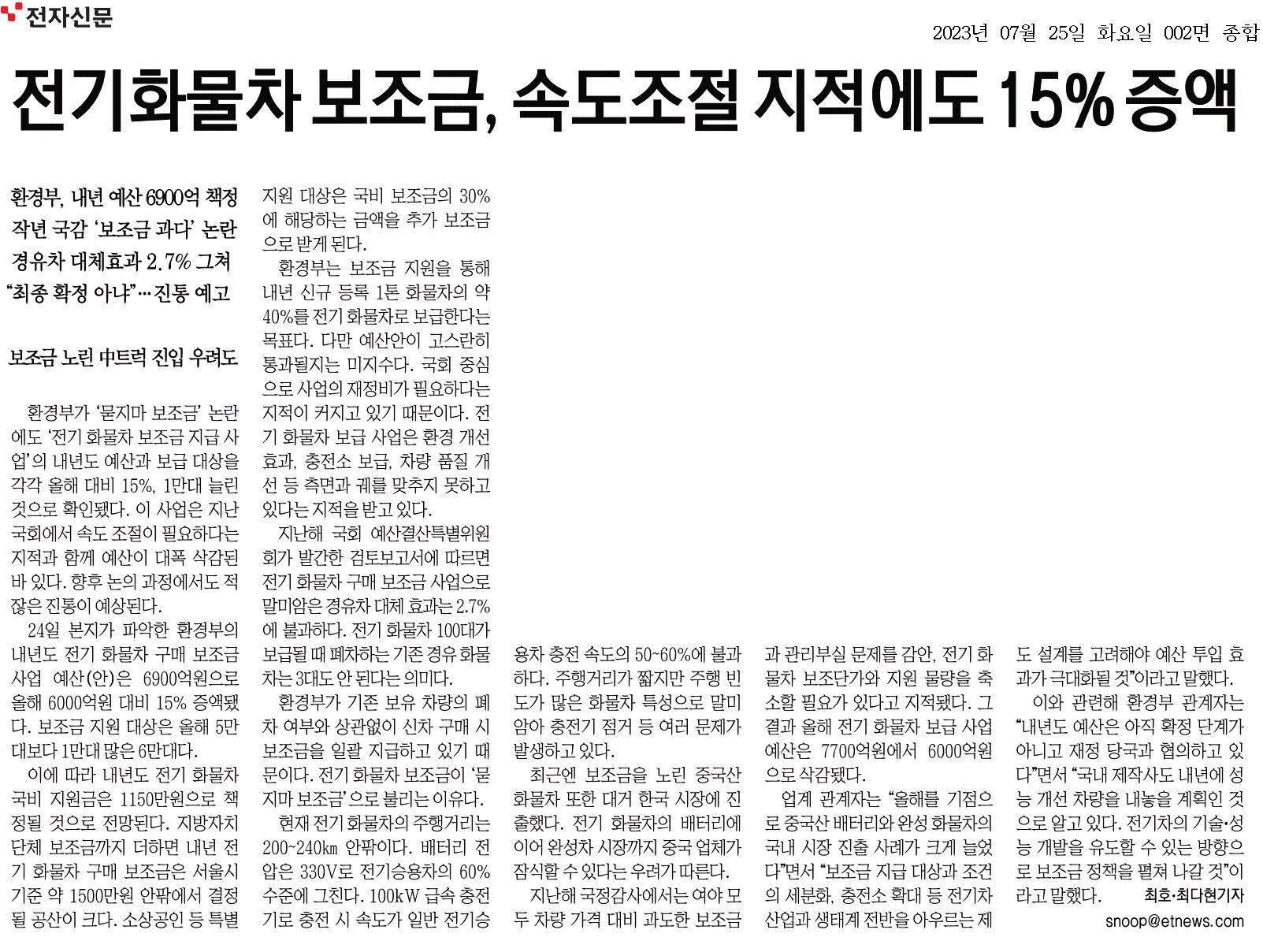 전자신문

2023년 07월 25일 화요일 002면 종합

전기화물차 보조금, 속도조절 지적에도 15% 증액

환경부, 내년 예산 6900억 책정
작년 국감 '보조금 과다' 논란
경유차 대체효과 2.7% 그쳐
"최종 확정 아냐"…진통 예고

보조금 노린 中트럭 진입 우려도

환경부가 '묻지마 보조금' 논란에도 '전기 화물차 보조금 지급 사업'의 내년도 예산과 보급 대상을 각각 올해 대비 15%, 1만대 늘린 것으로 확인됐다. 이 사업은 지난 국회에서 속도 조절이 필요하다는 지적과 함께 예산이 대폭 삭감된 바 있다. 향후 논의 과정에서도 적잖은 진통이 예상된다.

24일 본지가 파악한 환경부의 내년도 전기 화물차 구매 보조금 사업 예산(안)은 6900억원으로 올해 6000억원 대비 15% 증액됐다. 보조금 지원 대상은 올해 5만대보다 1만대 많은 6만대다.

이에 따라 내년도 전기 화물차 국비 지원금은 1150만원으로 책정될 것으로 전망된다. 지방자치단체 보조금까지 더하면 내년 전기 화물차 구매 보조금은 서울시 기준 약 1500만원 안팎에서 결정될 공산이 크다. 소상공인 등 특별 지원 대상은 국비 보조금의 30%에 해당하는 금액을 추가 보조금으로 받게 된다.

환경부는 보조금 지원을 통해 내년 신규 등록 1톤 화물차의 약 40%를 전기 화물차로 보급한다는 목표다. 다만 예산안이 고스란히 통과될지는 미지수다. 국회 중심으로 사업의 재정비가 필요하다는 지적이 커지고 있기 때문이다. 전기 화물차 보급 사업은 환경 개선 효과, 충전소 보급, 차량 품질 개선 등 측면과 궤를 맞추지 못하고 있다는 지적을 받고 있다.

지난해 국회 예산결산특별위원회가 발간한 검토보고서에 따르면 전기 화물차 구매 보조금 사업으로 말미암은 경유차 대체 효과는 2.7%에 불과하다. 전기 화물차 100대가 보급될 때 폐차하는 기존 경유 화물차는 3대도 안 된다는 의미다.

환경부가 기존 보유 차량의 폐차 여부와 상관없이 신차 구매 시 보조금을 일괄 지급하고 있기 때문이다. 전기 화물차 보조금이 '묻지마 보조금'으로 불리는 이유다.

현재 전기 화물차의 주행거리는 200~240㎞ 안팎이다. 배터리 전압은 330V로 전기승용차의 60% 수준에 그친다. 100kW 급속 충전기로 충전 시 속도가 일반 전기승용차 충전 속도의 50~60%에 불과하다. 주행거리가 짧지만 주행 빈도가 많은 화물차 특성으로 말미암아 충전기 점거 등 여러 문제가 발생하고 있다.

최근엔 보조금을 노린 중국산 화물차 또한 대거 한국 시장에 진출했다. 전기 화물차의 배터리에 이어 완성차 시장까지 중국 업체가 잠식할 수 있다는 우려가 따른다.

지난해 국정감사에서는 여야 모두 차량 가격 대비 과도한 보조금과 관리부실 문제를 감안, 전기 화물차 보조단가와 지원 물량을 축소할 필요가 있다고 지적됐다. 그 결과 올해 전기 화물차 보급 사업 예산은 7700억원에서 6000억원으로 삭감됐다.

업계 관계자는 "올해를 기점으로 중국산 배터리와 완성 화물차의 국내 시장 진출 사례가 크게 늘었다"면서 "보조금 지급 대상과 조건의 세분화, 충전소 확대 등 전기차 산업과 생태계 전반을 아우르는 제도 설계를 고려해야 예산 투입 효과가 극대화될 것"이라고 말했다.

이와 관련해 환경부 관계자는 "내년도 예산은 아직 확정 단계가 아니고 재정 당국과 협의하고 있다"면서 "국내 제작사도 내년에 성능 개선 차량을 내놓을 계획인 것으로 알고 있다. 전기차의 기술·성능 개발을 유도할 수 있는 방향으로 보조금 정책을 펼쳐 나갈 것"이라고 말했다.

최호·최다현기자
snoop@etnews.com